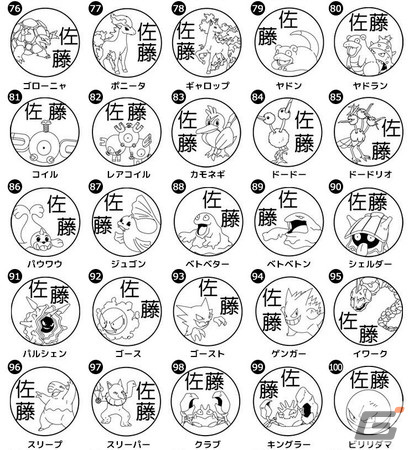 76
佐藤
ゴローニャ

77
佐藤
ポニータ

78
佐藤
ギャロップ

79
佐藤
ヤドン

80
佐藤
ヤドラン

81
佐藤
コイル

82
佐藤
レアコイル

83
佐藤
カモネギ

84
佐藤
ドードー

85
佐藤
ドードリオ

86
佐藤
パウワウ

87
佐藤
ジュゴン

88
佐藤
ベトベター

89
佐藤
ベトベトン

90
佐藤
シェルダー

91
佐藤
パルシェン

92
佐藤
ゴース

93
佐藤
ゴースト

94
佐藤
ゲンガー

95
佐藤
イワーク

96
佐藤
スリープ

97
佐藤
スリーパー

98
佐藤
クラブ

99
佐藤
キングラー

100
佐藤
ビリリダマ